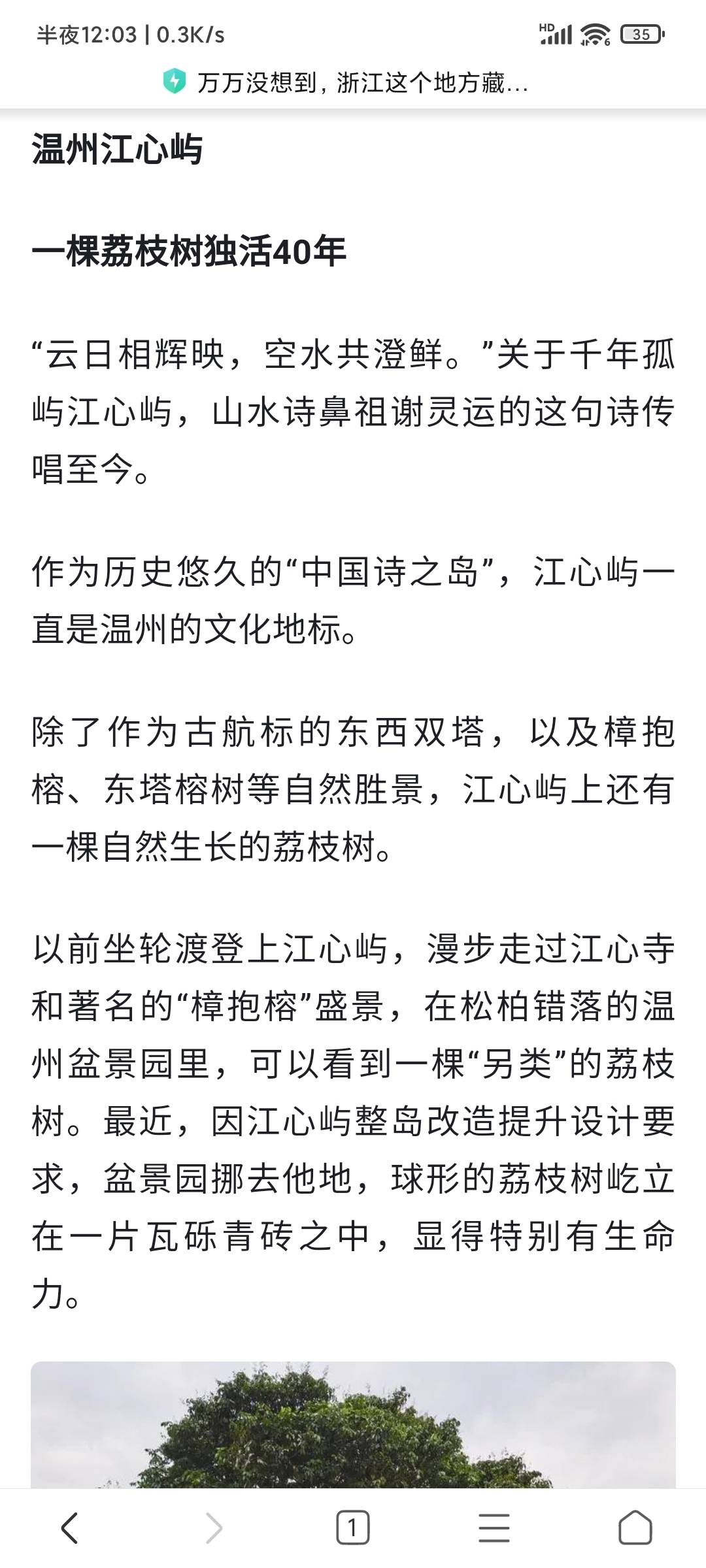 半夜12:03 | 0.3K/s

HD 35

万万没想到，浙江这个地方藏...

温州江心屿

一棵荔枝树独活40年

“云日相辉映，空水共澄鲜。”关于千年孤屿江心屿，山水诗鼻祖谢灵运的这句诗传唱至今。

作为历史悠久的“中国诗之岛”，江心屿一直是温州的文化地标。

除了作为古航标的东西双塔，以及樟抱榕、东塔榕树等自然胜景，江心屿上还有一棵自然生长的荔枝树。

以前坐轮渡登上江心屿，漫步走过江心寺和著名的“樟抱榕”盛景，在松柏错落的温州盆景园里，可以看到一棵“另类”的荔枝树。最近，因江心屿整岛改造提升设计要求，盆景园挪去他地，球形的荔枝树屹立在一片瓦砾青砖之中，显得特别有生命力。

1